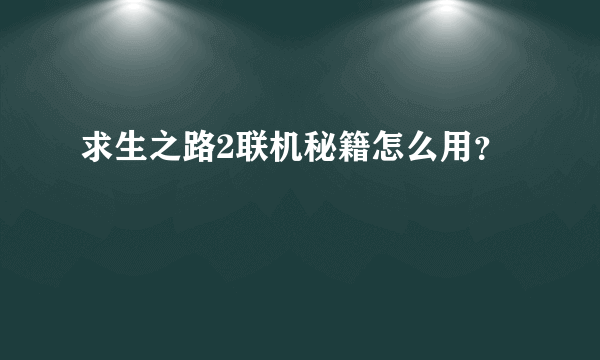 求生之路2联机秘籍怎么用？